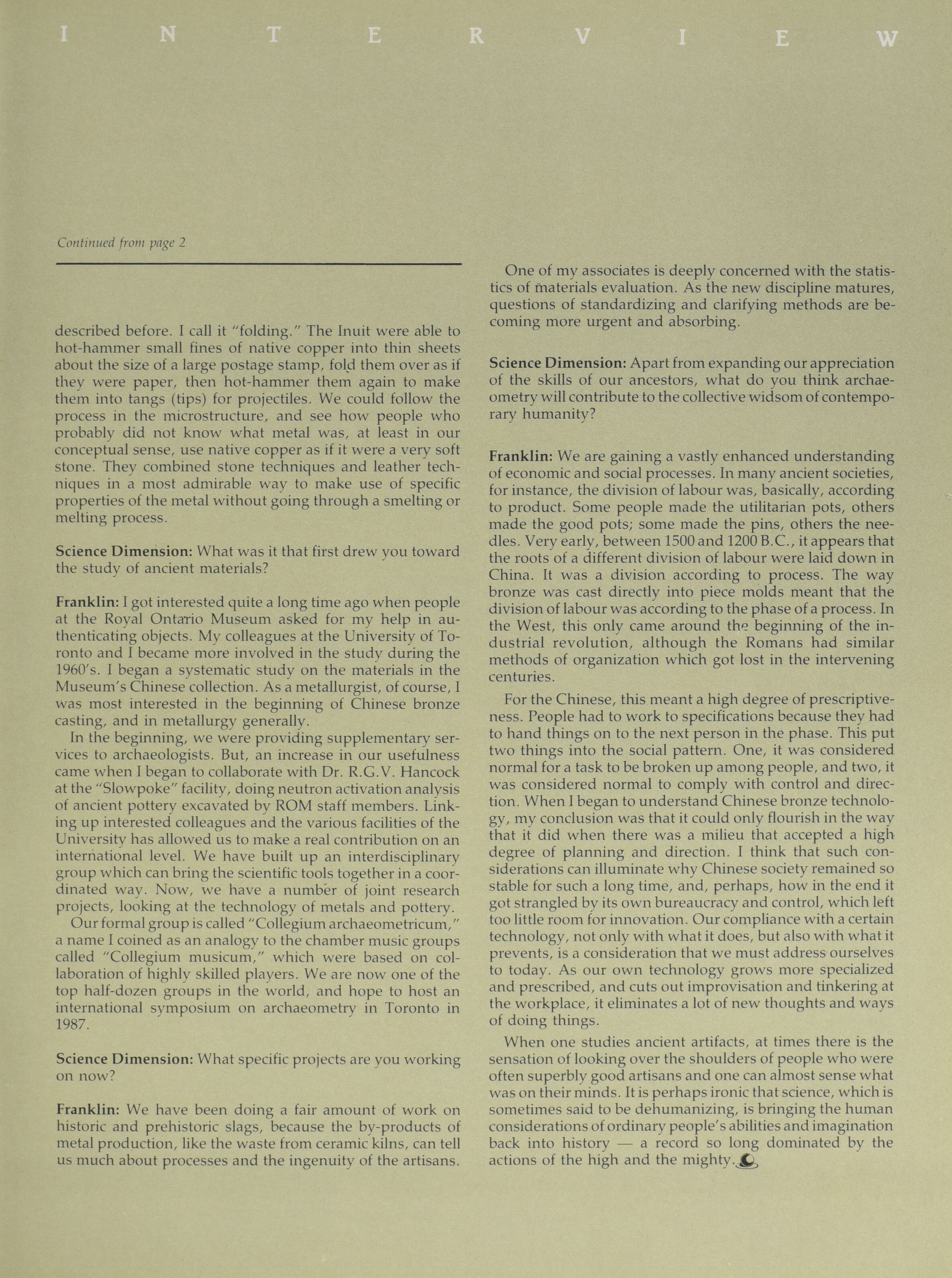 I N T E R V I E W

Continued from page 2

described before. I call it "folding." The Inuit were able to hot-hammer small fines of native copper into thin sheets about the size of a large postage stamp, fold them over as if they were paper, then hot-hammer them again to make them into tangs (tips) for projectiles. We could follow the process in the microstructure, and see how people who probably did not know what metal was, at least in our conceptual sense, use native copper as if it were a very soft stone. They combined stone techniques and leather techniques in a most admirable way to make use of specific properties of the metal without going through a smelting or melting process.

Science Dimension: What was it that first drew you toward the study of ancient materials?

Franklin: I got interested quite a long time ago when people at the Royal Ontario Museum asked for my help in authenticating objects. My colleagues at the University of Toronto and I became more involved in the study during the 1960's. I began a systematic study on the materials in the Museum's Chinese collection. As a metallurgist, of course, I was most interested in the beginning of Chinese bronze casting, and in metallurgy generally.

In the beginning, we were providing supplementary services to archaeologists. But, an increase in our usefulness came when I began to collaborate with Dr. R.G.V. Hancock at the "Slowpoke" facility, doing neutron activation analysis of ancient pottery excavated by ROM staff members. Linking up interested colleagues and the various facilities of the University has allowed us to make a real contribution on an international level. We have built up an interdisciplinary group which can bring the scientific tools together in a coordinated way. Now, we have a number of joint research projects, looking at the technology of metals and pottery.

Our formal group is called "Collegium archaeometricum," a name I coined as an analogy to the chamber music groups called "Collegium musicum," which were based on collaboration of highly skilled players. We are now one of the top half-dozen groups in the world, and hope to host an international symposium on archaeometry in Toronto in 1987.

Science Dimension: What specific projects are you working on now?

Franklin: We have been doing a fair amount of work on historic and prehistoric slags, because the by-products of metal production, like the waste from ceramic kilns, can tell us much about processes and the ingenuity of the artisans.

One of my associates is deeply concerned with the statistics of materials evaluation. As the new discipline matures, questions of standardizing and clarifying methods are becoming more urgent and absorbing.

Science Dimension: Apart from expanding our appreciation of the skills of our ancestors, what do you think archaeometry will contribute to the collective widsom of contemporary humanity?

Franklin: We are gaining a vastly enhanced understanding of economic and social processes. In many ancient societies, for instance, the division of labour was, basically, according to product. Some people made the utilitarian pots, others made the good pots; some made the pins, others the needles. Very early, between 1500 and 1200 B.C., it appears that the roots of a different division of labour were laid down in China. It was a division according to process. The way bronze was cast directly into piece molds meant that the division of labour was according to the phase of a process. In the West, this only came around the beginning of the industrial revolution, although the Romans had similar methods of organization which got lost in the intervening centuries.

For the Chinese, this meant a high degree of prescriptiveness. People had to work to specifications because they had to hand things on to the next person in the phase. This put two things into the social pattern. One, it was considered normal for a task to be broken up among people, and two, it was considered normal to comply with control and direction. When I began to understand Chinese bronze technology, my conclusion was that it could only flourish in the way that it did when there was a milieu that accepted a high degree of planning and direction. I think that such considerations can illuminate why Chinese society remained so stable for such a long time, and, perhaps, how in the end it got strangled by its own bureaucracy and control, which left too little room for innovation. Our compliance with a certain technology, not only with what it does, but also with what it prevents, is a consideration that we must address ourselves to today. As our own technology grows more specialized and prescribed, and cuts out improvisation and tinkering at the workplace, it eliminates a lot of new thoughts and ways of doing things.

When one studies ancient artifacts, at times there is the sensation of looking over the shoulders of people who were often superbly good artisans and one can almost sense what was on their minds. It is perhaps ironic that science, which is sometimes said to be dehumanizing, is bringing the human considerations of ordinary people's abilities and imagination back into history — a record so long dominated by the actions of the high and the mighty.